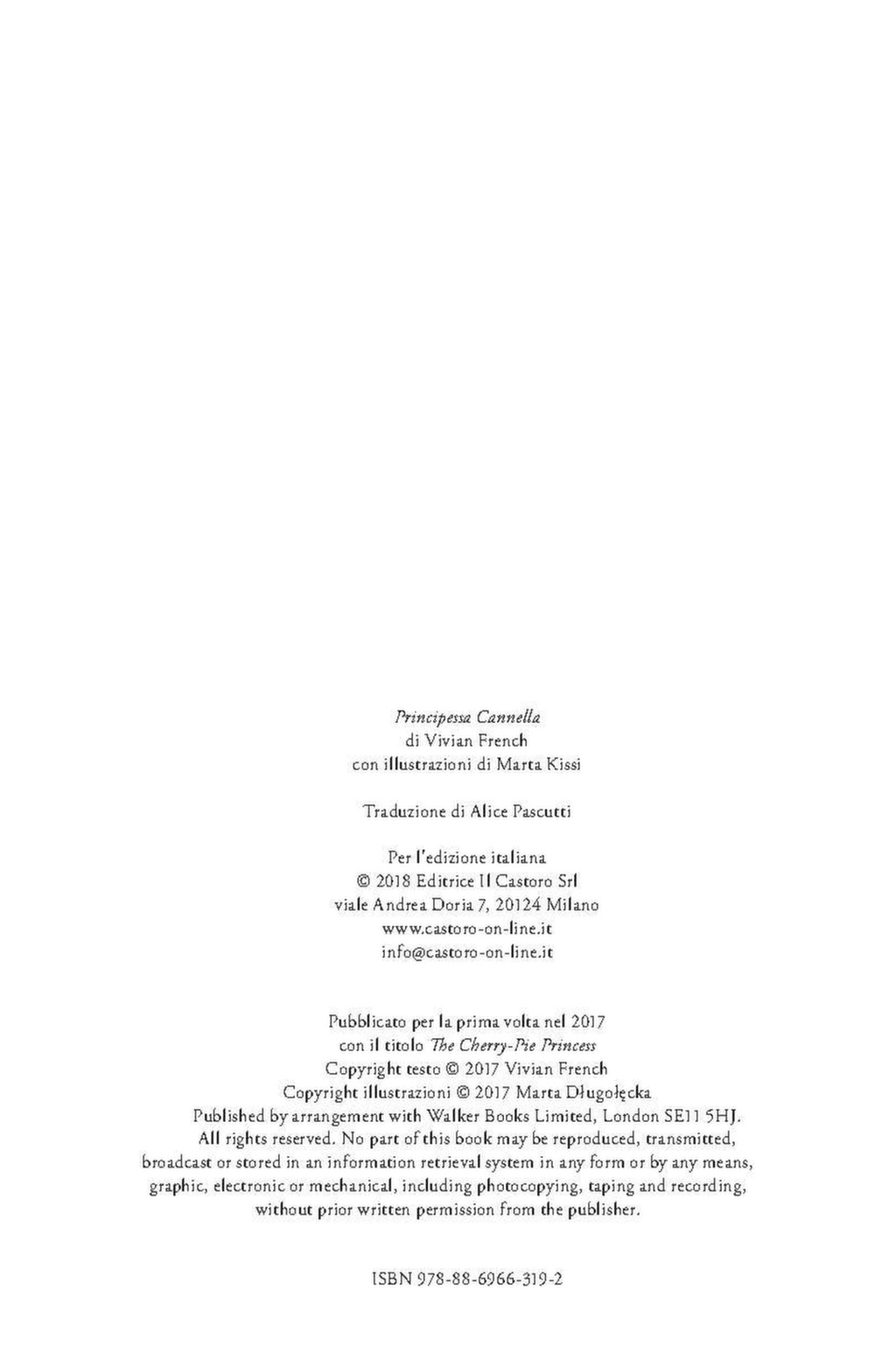 Principessa Cannella
di Vivian French
con illustrazioni di Marta Kissi

Traduzione di Alice Pascutti

Per l'edizione italiana
© 2018 Editrice Il Castoro Srl
viale Andrea Doria 7, 20124 Milano
www.castoro-on-line.it
info@castoro-on-line.it

Pubblicato per la prima volta nel 2017
con il titolo The Cherry-Pie Princess
Copyright testo © 2017 Vivian French
Copyright illustrazioni © 2017 Marta Długołęcka
Published by arrangement with Walker Books Limited, London SE11 5HJ.
All rights reserved. No part of this book may be reproduced, transmitted, broadcast or stored in an information retrieval system in any form or by any means, graphic, electronic or mechanical, including photocopying, taping and recording, without prior written permission from the publisher.

ISBN 978-88-6966-319-2